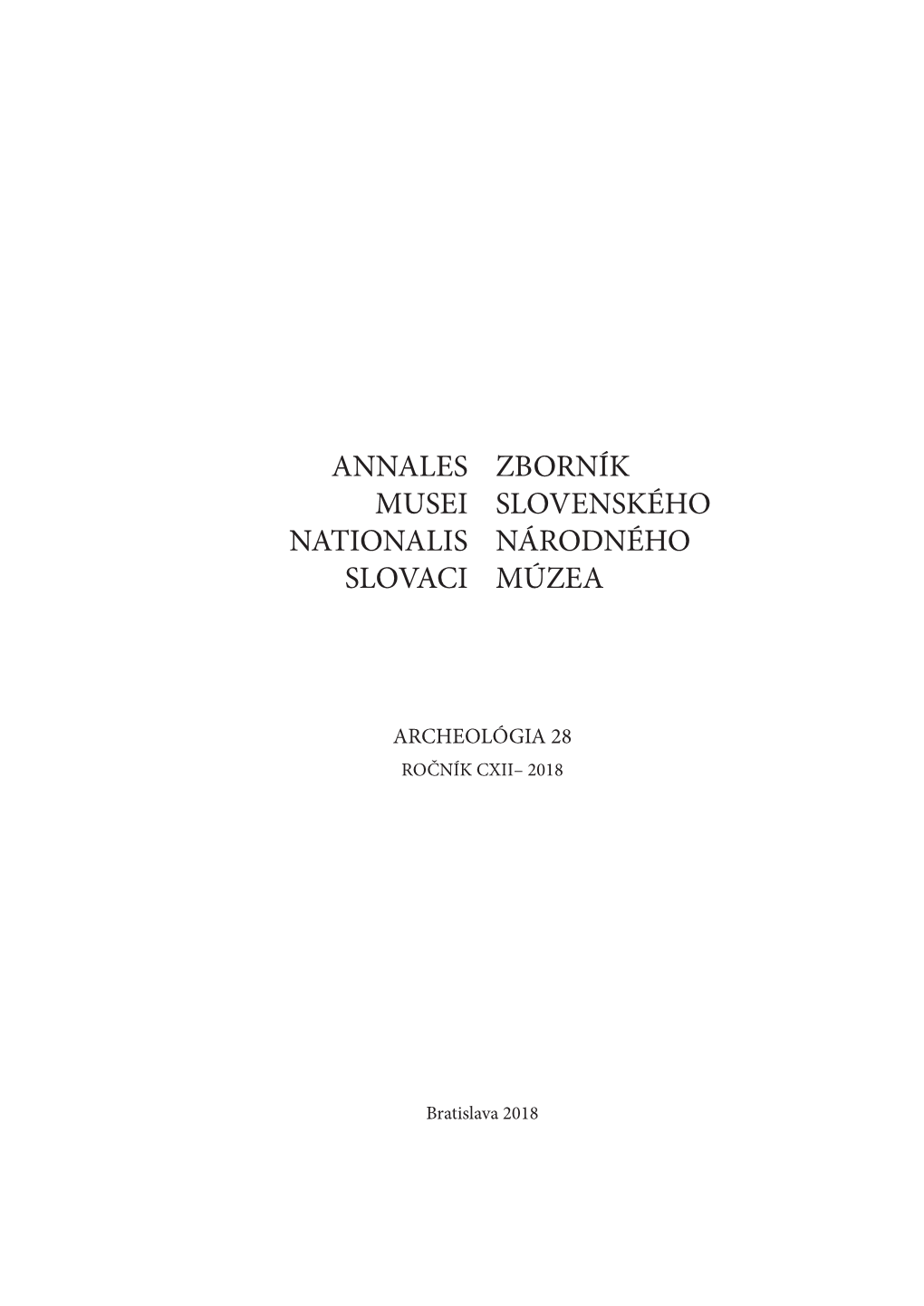 ANNALES MUSEI NATIONALIS SLOVACI

ZBORNÍK SLOVENSKÉHO NÁRODNÉHO MÚZEA

ARCHEOLÓGIA 28
ROČNÍK CXII– 2018

Bratislava 2018